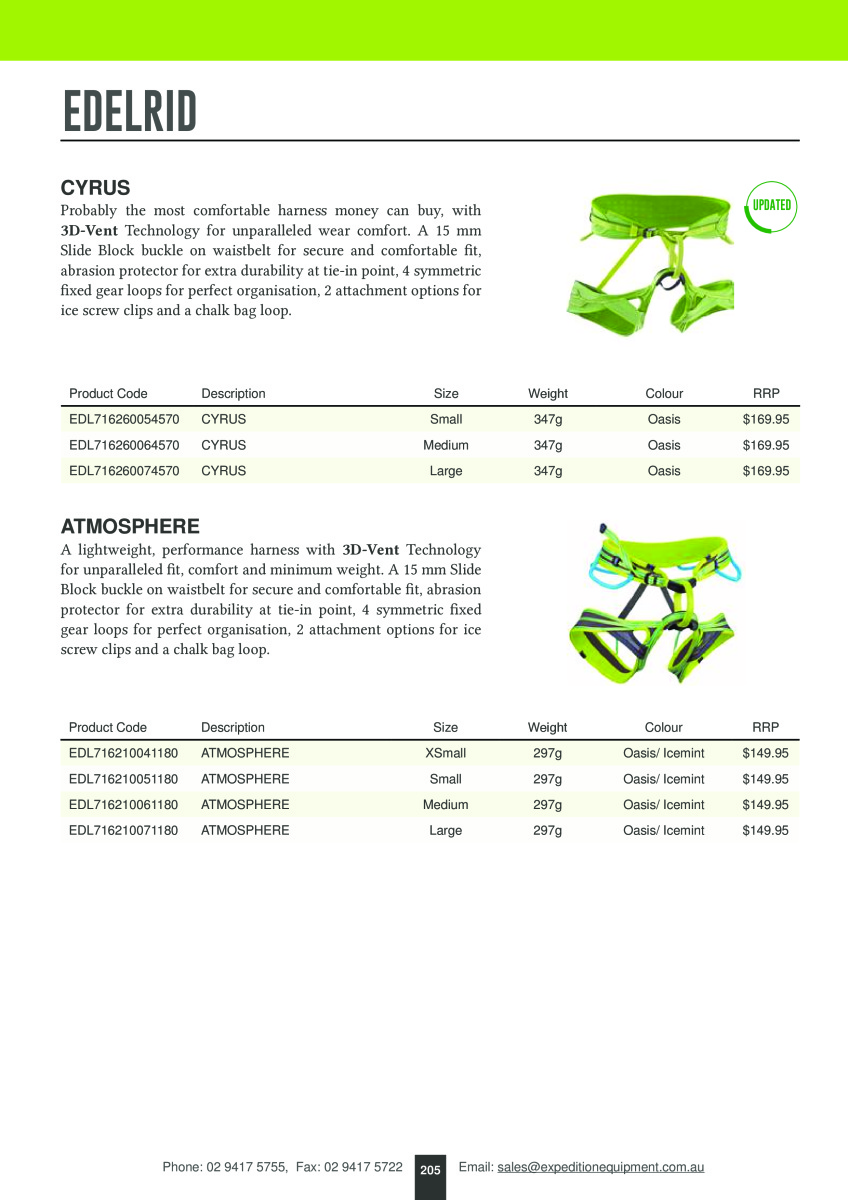 EDELRID

CYRUS

Probably the most comfortable harness money can buy, with 3D-Vent Technology for unparalleled wear comfort. A 15 mm Slide Block buckle on waistbelt for secure and comfortable fit, abrasion protector for extra durability at tie-in point, 4 symmetric fixed gear loops for perfect organisation, 2 attachment options for ice screw clips and a chalk bag loop.

UPDATED

| Product Code | Description | Size | Weight | Colour | RRP |
|---|---|---|---|---|---|
| EDL716260054570 | CYRUS | Small | 347g | Oasis | $169.95 |
| EDL716260064570 | CYRUS | Medium | 347g | Oasis | $169.95 |
| EDL716260074570 | CYRUS | Large | 347g | Oasis | $169.95 |

ATMOSPHERE

A lightweight, performance harness with 3D-Vent Technology for unparalleled fit, comfort and minimum weight. A 15 mm Slide Block buckle on waistbelt for secure and comfortable fit, abrasion protector for extra durability at tie-in point, 4 symmetric fixed gear loops for perfect organisation, 2 attachment options for ice screw clips and a chalk bag loop.

| Product Code | Description | Size | Weight | Colour | RRP |
|---|---|---|---|---|---|
| EDL716210041180 | ATMOSPHERE | XSmall | 297g | Oasis/ Icemint | $149.95 |
| EDL716210051180 | ATMOSPHERE | Small | 297g | Oasis/ Icemint | $149.95 |
| EDL716210061180 | ATMOSPHERE | Medium | 297g | Oasis/ Icemint | $149.95 |
| EDL716210071180 | ATMOSPHERE | Large | 297g | Oasis/ Icemint | $149.95 |

Phone: 02 9417 5755, Fax: 02 9417 5722 205 Email: sales@expeditionequipment.com.au